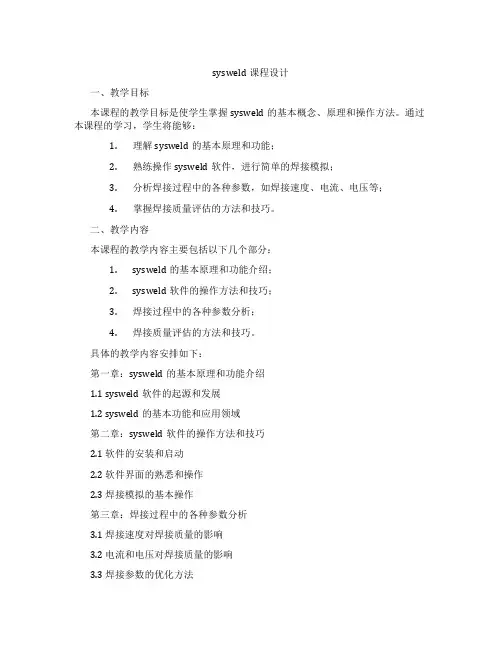 sysweld 课程设计

一、教学目标

本课程的教学目标是使学生掌握 sysweld 的基本概念、原理和操作方法。通过本课程的学习，学生将能够：

1. 理解 sysweld 的基本原理和功能；

2. 熟练操作 sysweld 软件，进行简单的焊接模拟；

3. 分析焊接过程中的各种参数，如焊接速度、电流、电压等；

4. 掌握焊接质量评估的方法和技巧。

二、教学内容

本课程的教学内容主要包括以下几个部分：

1. sysweld 的基本原理和功能介绍；

2. sysweld 软件的操作方法和技巧；

3. 焊接过程中的各种参数分析；

4. 焊接质量评估的方法和技巧。

具体的教学内容安排如下：

第一章：sysweld 的基本原理和功能介绍

1.1 sysweld 软件的起源和发展

1.2 sysweld 的基本功能和应用领域

第二章：sysweld 软件的操作方法和技巧

2.1 软件的安装和启动

2.2 软件界面的熟悉和操作

2.3 焊接模拟的基本操作

第三章：焊接过程中的各种参数分析

3.1 焊接速度对焊接质量的影响

3.2 电流和电压对焊接质量的影响

3.3 焊接参数的优化方法